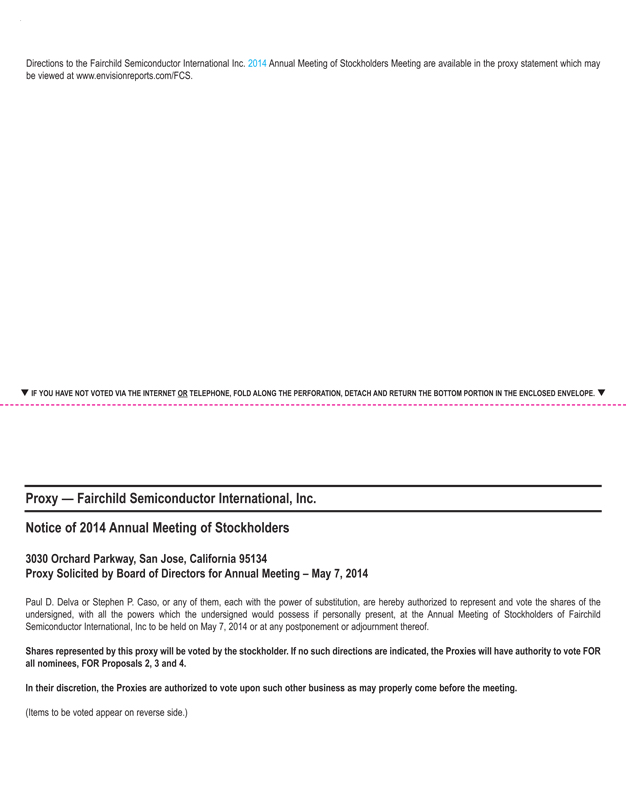 Directions to the Fairchild Semiconductor International Inc. 2014 Annual Meeting of Stockholders Meeting are available in the proxy statement which may be viewed at www.envisionreports.com/FCS.

▼ IF YOU HAVE NOT VOTED VIA THE INTERNET OR TELEPHONE, FOLD ALONG THE PERFORATION, DETACH AND RETURN THE BOTTOM PORTION IN THE ENCLOSED ENVELOPE. ▼

Proxy — Fairchild Semiconductor International, Inc.

Notice of 2014 Annual Meeting of Stockholders

3030 Orchard Parkway, San Jose, California 95134
Proxy Solicited by Board of Directors for Annual Meeting – May 7, 2014

Paul D. Delva or Stephen P. Caso, or any of them, each with the power of substitution, are hereby authorized to represent and vote the shares of the undersigned, with all the powers which the undersigned would possess if personally present, at the Annual Meeting of Stockholders of Fairchild Semiconductor International, Inc to be held on May 7, 2014 or at any postponement or adjournment thereof.

Shares represented by this proxy will be voted by the stockholder. If no such directions are indicated, the Proxies will have authority to vote FOR all nominees, FOR Proposals 2, 3 and 4.

In their discretion, the Proxies are authorized to vote upon such other business as may properly come before the meeting.

(Items to be voted appear on reverse side.)